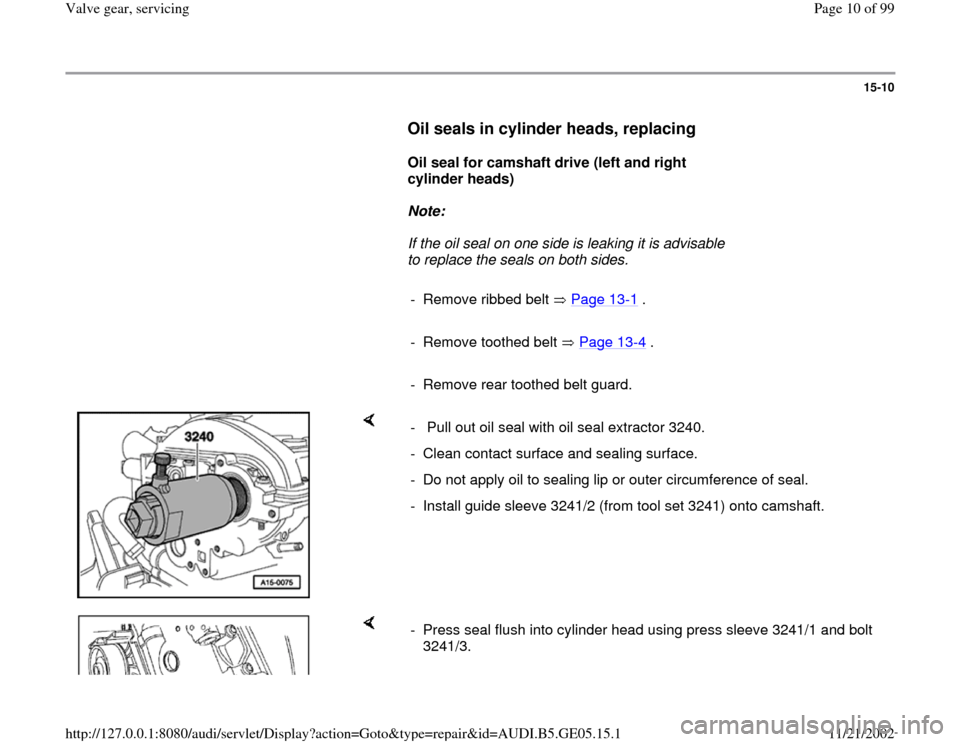 Valve gear, servicing

Page 10 of 99

15-10

Oil seals in cylinder heads, replacing

Oil seal for camshaft drive (left and right cylinder heads)

Note:

If the oil seal on one side is leaking it is advisable to replace the seals on both sides.

- Remove ribbed belt ⇒ Page 13-1 .

- Remove toothed belt ⇒ Page 13-4 .

- Remove rear toothed belt guard.

3240

A15-0075

- Pull out oil seal with oil seal extractor 3240.

- Clean contact surface and sealing surface.

- Do not apply oil to sealing lip or outer circumference of seal.

- Install guide sleeve 3241/2 (from tool set 3241) onto camshaft.

- Press seal flush into cylinder head using press sleeve 3241/1 and bolt 3241/3.

http://127.0.0.1:8080/audi/servlet/Display?action=Goto&type=repair&id=AUDI.B5.GE05.15.1

11/21/2002

carmanualsonline.info